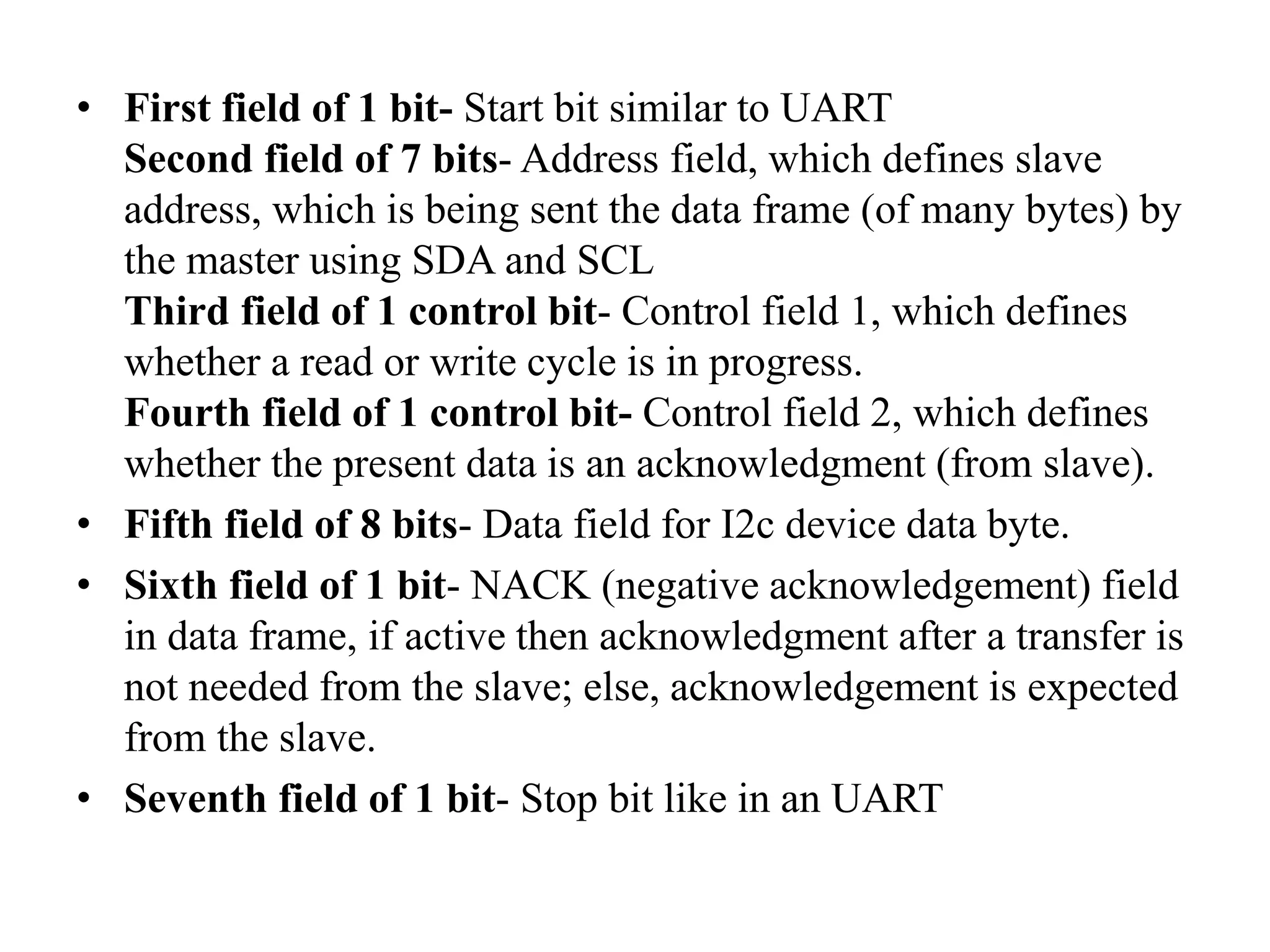 • First field of 1 bit- Start bit similar to UART
Second field of 7 bits- Address field, which defines slave address, which is being sent the data frame (of many bytes) by the master using SDA and SCL
Third field of 1 control bit- Control field 1, which defines whether a read or write cycle is in progress.
Fourth field of 1 control bit- Control field 2, which defines whether the present data is an acknowledgment (from slave).

• Fifth field of 8 bits- Data field for I2c device data byte.

• Sixth field of 1 bit- NACK (negative acknowledgement) field in data frame, if active then acknowledgment after a transfer is not needed from the slave; else, acknowledgement is expected from the slave.

• Seventh field of 1 bit- Stop bit like in an UART